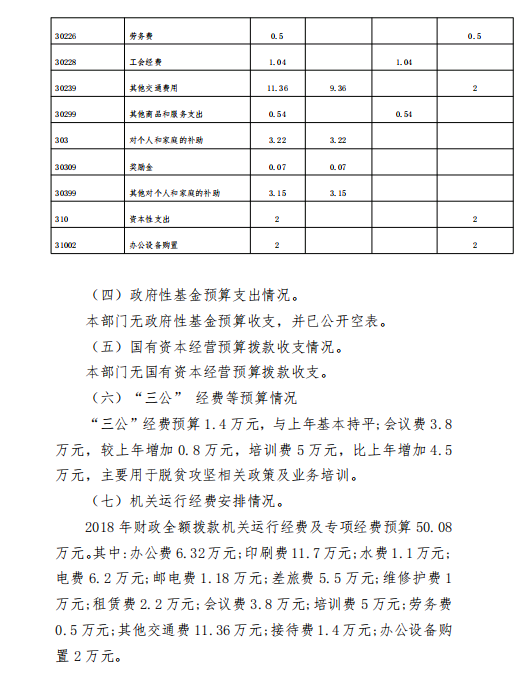 | 30226 | 劳务费 | 0.5 | | | 0.5 |
|---|---|---|---|---|---|
| 30228 | 工会经费 | 1.04 | | 1.04 | |
| 30239 | 其他交通费用 | 11.36 | 9.36 | | 2 |
| 30299 | 其他商品和服务支出 | 0.54 | | 0.54 | |
| 303 | 对个人和家庭的补助 | 3.22 | 3.22 | | |
| 30309 | 奖励金 | 0.07 | 0.07 | | |
| 30399 | 其他对个人和家庭的补助 | 3.15 | 3.15 | | |
| 310 | 资本性支出 | 2 | | | 2 |
| 31002 | 办公设备购置 | 2 | | | 2 |

（四）政府性基金预算支出情况。

本部门无政府性基金预算收支，并已公开空表。

（五）国有资本经营预算拨款收支情况。

本部门无国有资本经营预算拨款收支。

（六）“三公” 经费等预算情况

“三公”经费预算 1.4 万元，与上年基本持平；会议费 3.8 万元，较上年增加 0.8 万元，培训费 5 万元，比上年增加 4.5 万元，主要用于脱贫攻坚相关政策及业务培训。

（七）机关运行经费安排情况。

2018 年财政全额拨款机关运行经费及专项经费预算 50.08 万元。其中：办公费 6.32 万元；印刷费 11.7 万元；水费 1.1 万元；电费 6.2 万元；邮电费 1.18 万元；差旅费 5.5 万元；维修护费 1 万元；租赁费 2.2 万元；会议费 3.8 万元；培训费 5 万元；劳务费 0.5 万元；其他交通费 11.36 万元；接待费 1.4 万元；办公设备购置 2 万元。